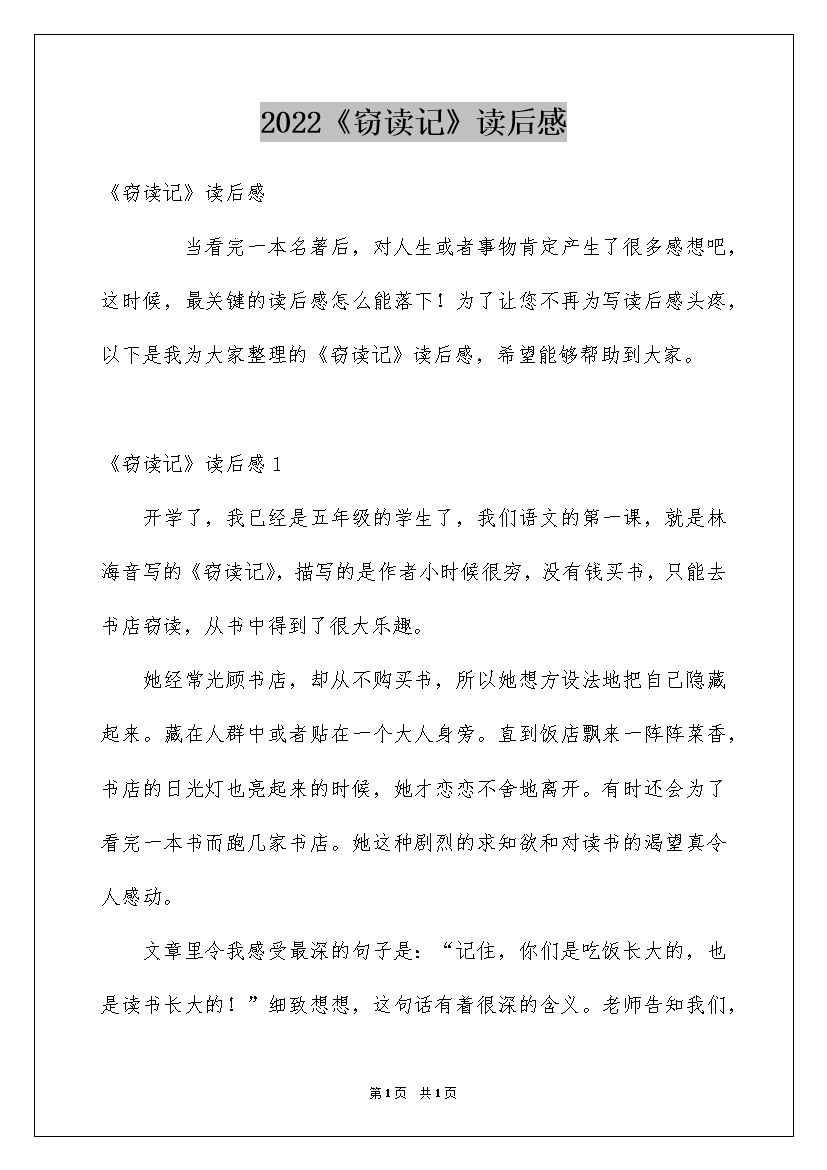 2022《窃读记》读后感

《窃读记》读后感

当看完一本名著后，对人生或者事物肯定产生了很多感想吧，这时候，最关键的读后感怎么能落下！为了让您不再为写读后感头疼，以下是我为大家整理的《窃读记》读后感，希望能够帮助到大家。

《窃读记》读后感1

开学了，我已经是五年级的学生了，我们语文的第一课，就是林海音写的《窃读记》，描写的是作者小时候很穷，没有钱买书，只能去书店窃读，从书中得到了很大乐趣。

她经常光顾书店，却从不购买书，所以她想方设法地把自己隐藏起来。藏在人群中或者贴在一个大人身旁。直到饭店飘来一阵阵菜香，书店的日光灯也亮起来的时候，她才恋恋不舍地离开。有时还会为了看完一本书而跑几家书店。她这种剧烈的求知欲和对读书的渴望真令人感动。

文章里令我感受最深的句子是：“记住，你们是吃饭长大的，也是读书长大的！”细致想想，这句话有着很深的含义。老师告知我们，

第1页 共1页